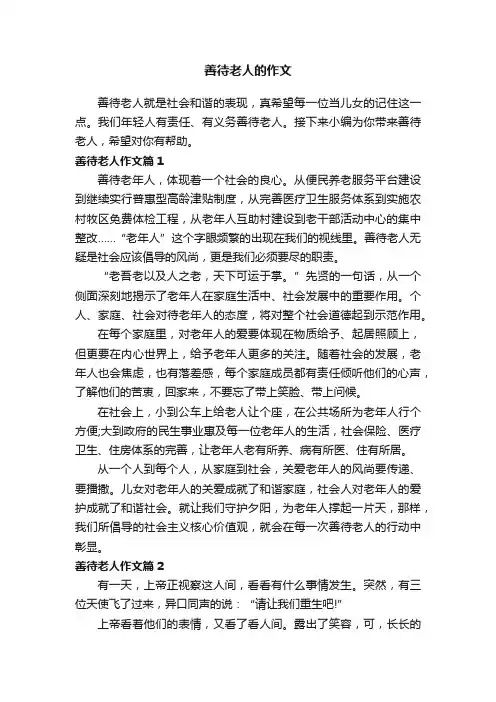 善待老人的作文

善待老人就是社会和谐的表现，真希望每一位当儿女的记住这一点。我们年轻人有责任、有义务善待老人。接下来小编为你带来善待老人，希望对你有帮助。

善待老人作文篇 1

善待老年人，体现着一个社会的良心。从便民养老服务平台建设到继续实行普惠型高龄津贴制度，从完善医疗卫生服务体系到实施农村牧区免费体检工程，从老年人互助村建设到老干部活动中心的集中整改……“老年人”这个字眼频繁的出现在我们的视线里。善待老人无疑是社会应该倡导的风尚，更是我们必须要尽的职责。

“老吾老以及人之老，天下可运于掌。”先贤的一句话，从一个侧面深刻地揭示了老年人在家庭生活中、社会发展中的重要作用。个人、家庭、社会对待老年人的态度，将对整个社会道德起到示范作用。

在每个家庭里，对老年人的爱要体现在物质给予、起居照顾上，但更要在内心世界上，给予老年人更多的关注。随着社会的发展，老年人也会焦虑，也有落差感，每个家庭成员都有责任倾听他们的心声，了解他们的苦衷，回家来，不要忘了带上笑脸、带上问候。

在社会上，小到公车上给老人让个座，在公共场所为老年人行个方便;大到政府的民生事业惠及每一位老年人的生活，社会保险、医疗卫生、住房体系的完善，让老年人老有所养、病有所医、住有所居。

从一个人到每个人，从家庭到社会，关爱老年人的风尚要传递、要播撒。儿女对老年人的关爱成就了和谐家庭，社会人对老年人的爱护成就了和谐社会。就让我们守护夕阳，为老年人撑起一片天，那样，我们所倡导的社会主义核心价值观，就会在每一次善待老人的行动中彰显。

善待老人作文篇 2

有一天，上帝正视察这人间，看看有什么事情发生。突然，有三位天使飞了过来，异口同声的说：“请让我们重生吧!”

上帝看着他们的表情，又看了看人间。露出了笑容，可，长长的